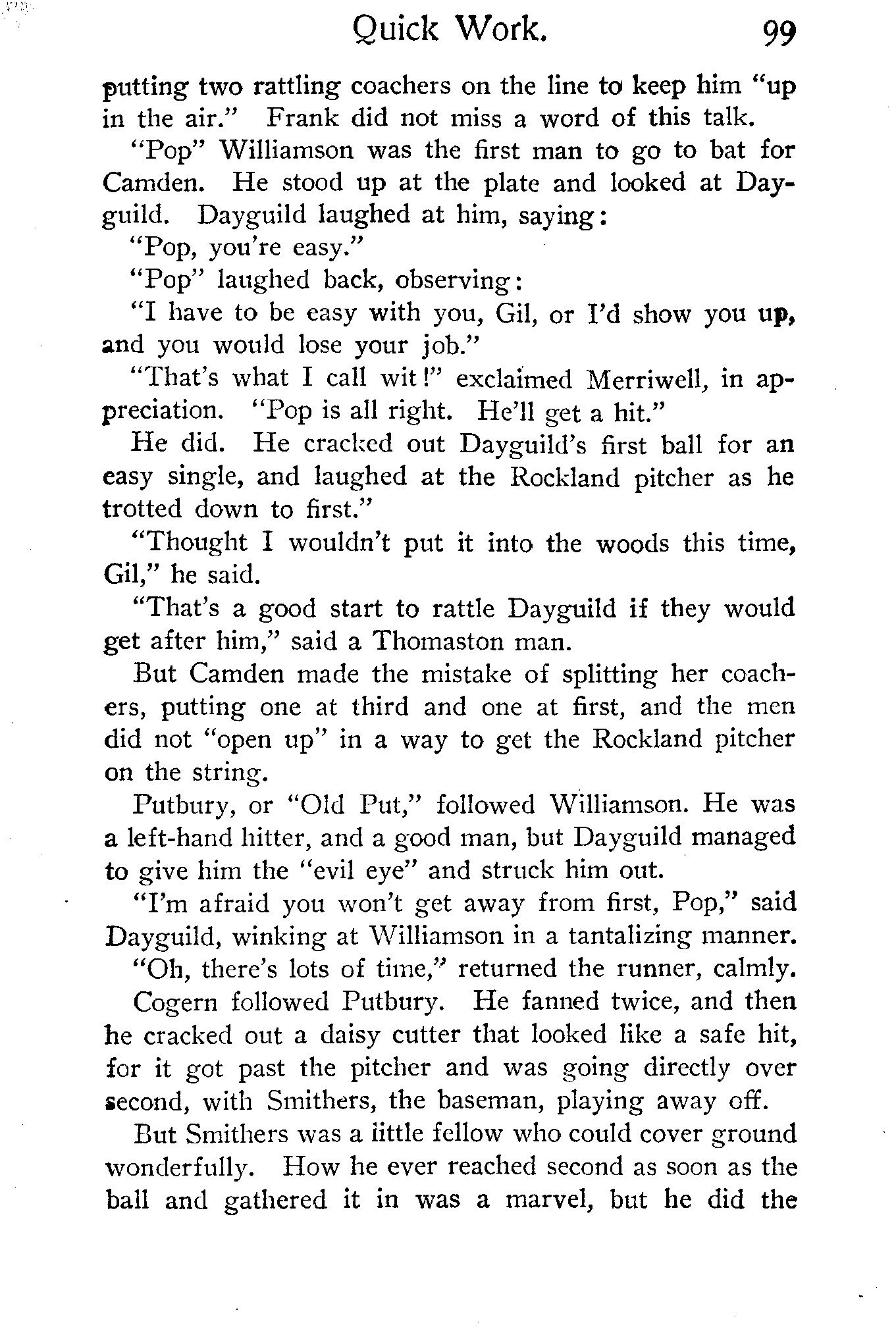 Quick Work. 99

putting two rattling coachers on the line to keep him "up in the air." Frank did not miss a word of this talk.

"Pop" Williamson was the first man to go to bat for Camden. He stood up at the plate and looked at Dayguild. Dayguild laughed at him, saying:

"Pop, you're easy."

"Pop" laughed back, observing:

"I have to be easy with you, Gil, or I'd show you up, and you would lose your job."

"That's what I call wit!" exclaimed Merriwell, in appreciation. "Pop is all right. He'll get a hit."

He did. He cracked out Dayguild's first ball for an easy single, and laughed at the Rockland pitcher as he trotted down to first."

"Thought I wouldn't put it into the woods this time, Gil," he said.

"That's a good start to rattle Dayguild if they would get after him," said a Thomaston man.

But Camden made the mistake of splitting her coachers, putting one at third and one at first, and the men did not "open up" in a way to get the Rockland pitcher on the string.

Putbury, or "Old Put," followed Williamson. He was a left-hand hitter, and a good man, but Dayguild managed to give him the "evil eye" and struck him out.

"I'm afraid you won't get away from first, Pop," said Dayguild, winking at Williamson in a tantalizing manner.

"Oh, there's lots of time," returned the runner, calmly.

Cogern followed Putbury. He fanned twice, and then he cracked out a daisy cutter that looked like a safe hit, for it got past the pitcher and was going directly over second, with Smithers, the baseman, playing away off.

But Smithers was a little fellow who could cover ground wonderfully. How he ever reached second as soon as the ball and gathered it in was a marvel, but he did the